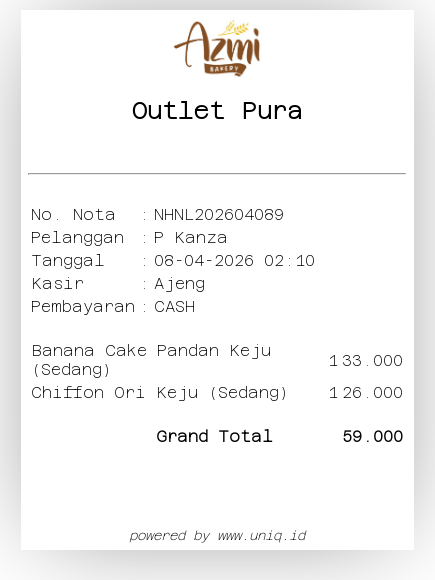 Azmi
BAKERY

Outlet Pura

No. Nota : NHNL202604089
Pelanggan : P Kanza
Tanggal : 08-04-2026 02:10
Kasir : Ajeng
Pembayaran : CASH

Banana Cake Pandan Keju (Sedang) 1 33.000
Chiffon Ori Keju (Sedang) 1 26.000

Grand Total 59.000

powered by www.uniq.id